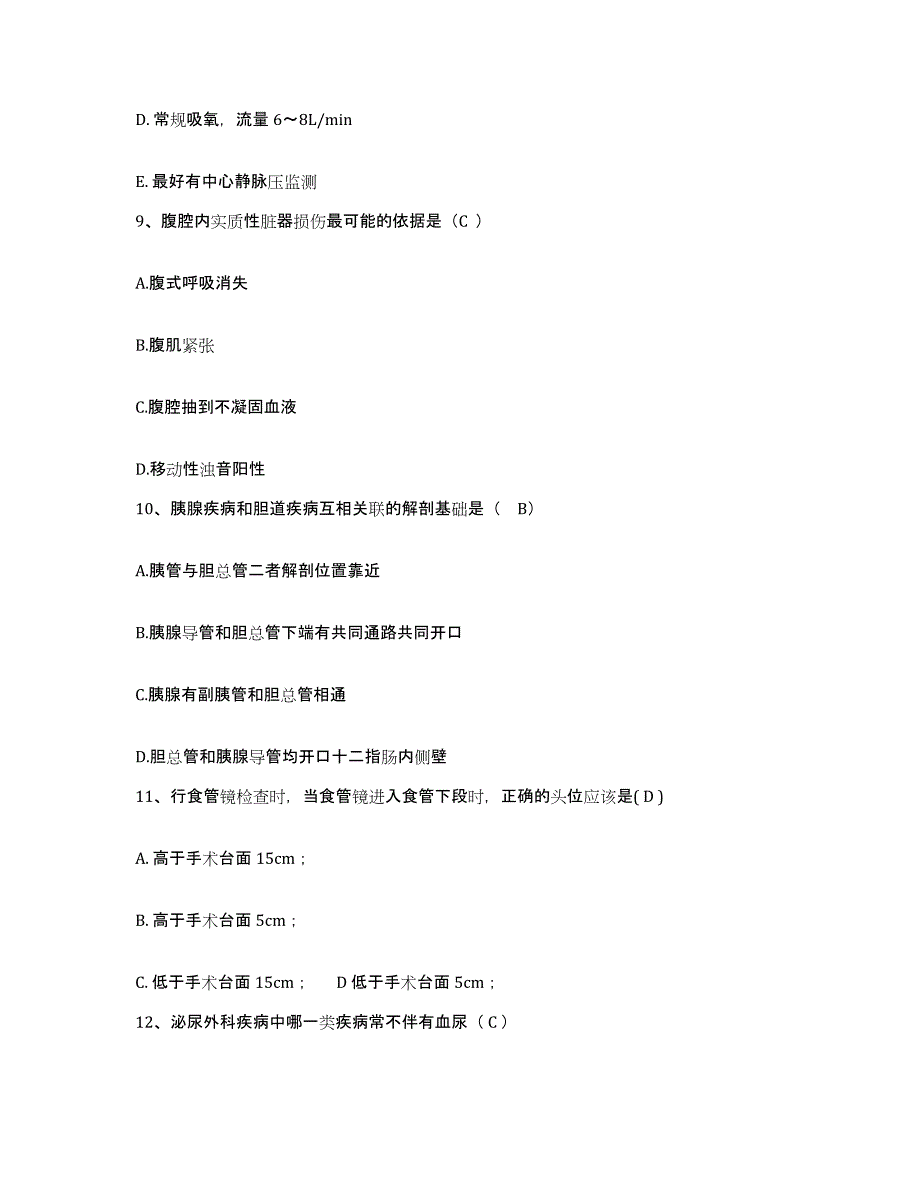 D. 常规吸氧，流量 6～8L/min

E. 最好有中心静脉压监测

9、腹腔内实质性脏器损伤最可能的依据是（C ）

A.腹式呼吸消失

B.腹肌紧张

C.腹腔抽到不凝固血液

D.移动性浊音阳性

10、胰腺疾病和胆道疾病互相关联的解剖基础是（　B）

A.胰管与胆总管二者解剖位置靠近

B.胰腺导管和胆总管下端有共同通路共同开口

C.胰腺有副胰管和胆总管相通

D.胆总管和胰腺导管均开口十二指肠内侧壁

11、行食管镜检查时，当食管镜进入食管下段时，正确的头位应该是( D )

A. 高于手术台面 15cm；

B. 高于手术台面 5cm；

C. 低于手术台面 15cm；　D 低于手术台面 5cm；

12、泌尿外科疾病中哪一类疾病常不伴有血尿（ C）